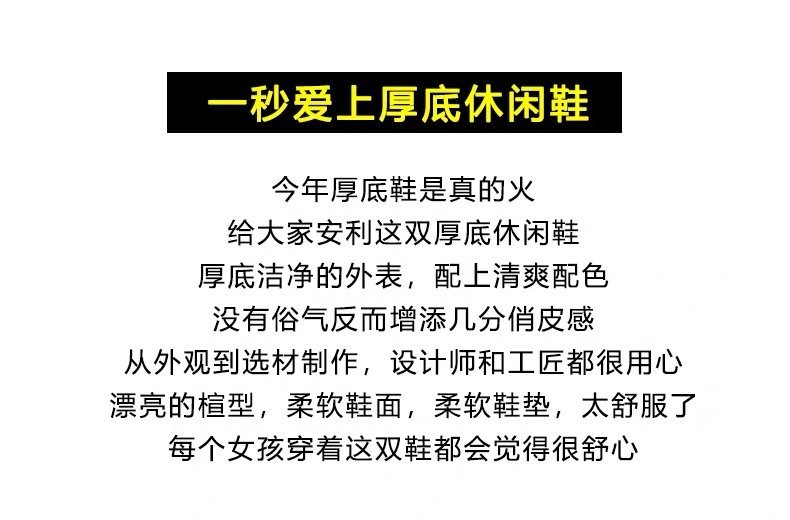 一秒爱上厚底休闲鞋

今年厚底鞋是真的火
给大家安利这双厚底休闲鞋
厚底洁净的外表，配上清爽配色
没有俗气反而增添几分俏皮感
从外观到选材制作，设计师和工匠都很用心
漂亮的楦型，柔软鞋面，柔软鞋垫，太舒服了
每个女孩穿着这双鞋都会觉得很舒心